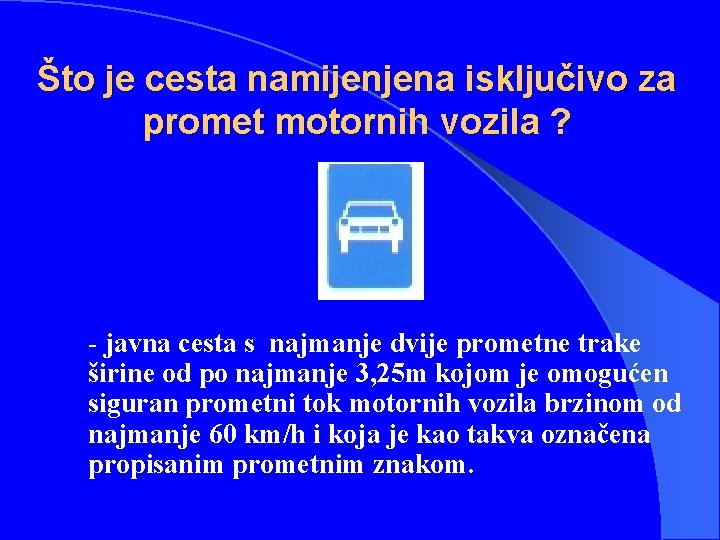 Što je cesta namijenjena isključivo za promet motornih vozila ?

- javna cesta s najmanje dvije prometne trake širine od po najmanje 3,25m kojom je omogućen siguran prometni tok motornih vozila brzinom od najmanje 60 km/h i koja je kao takva označena propisanim prometnim znakom.